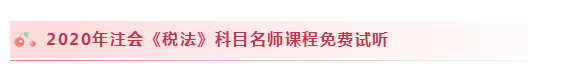 2020年注会《税法》科目名师课程免费试听